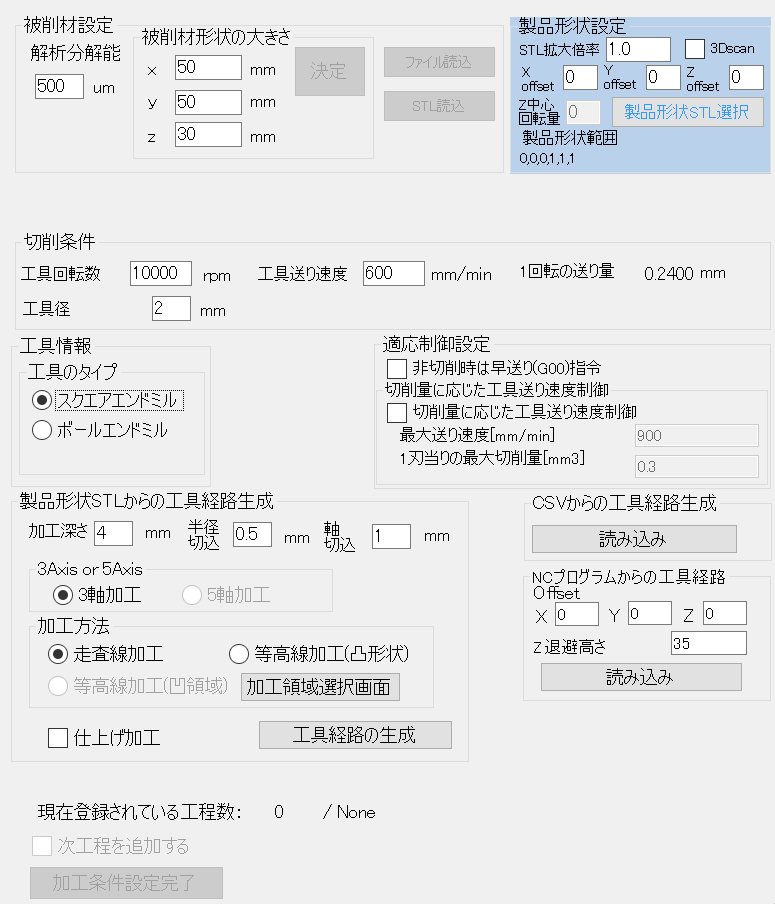 被削材設定
解析分解能
500 um
被削材形状の大きさ
x 50 mm
y 50 mm
z 30 mm
決定
ファイル読込
STL読込

製品形状設定
STL拡大倍率 1.0
3Dscan
X offset 0
Y offset 0
Z offset 0
Z中心回転量 0
製品形状STL選択
製品形状範囲
0,0,0,1,1,1

切削条件
工具回転数 10000 rpm
工具送り速度 600 mm/min
1回転の送り量 0.2400 mm
工具径 2 mm

工具情報
工具のタイプ
スクエアエンドミル
ボールエンドミル

適応制御設定
非切削時は早送り(G00)指令
切削量に応じた工具送り速度制御
切削量に応じた工具送り速度制御
最大送り速度[mm/min] 900
1刃当りの最大切削量[mm3] 0.3

製品形状STLからの工具経路生成
加工深さ 4 mm
半径切込 0.5 mm
軸切込 1 mm
3Axis or 5Axis
3軸加工
5軸加工
加工方法
走査線加工
等高線加工(凸形状)
等高線加工(凹領域)
加工領域選択画面
仕上げ加工
工具経路の生成

CSVからの工具経路生成
読み込み

NCプログラムからの工具経路
Offset
X 0
Y 0
Z 0
Z退避高さ 35
読み込み

現在登録されている工程数: 0 / None
次工程を追加する
加工条件設定完了